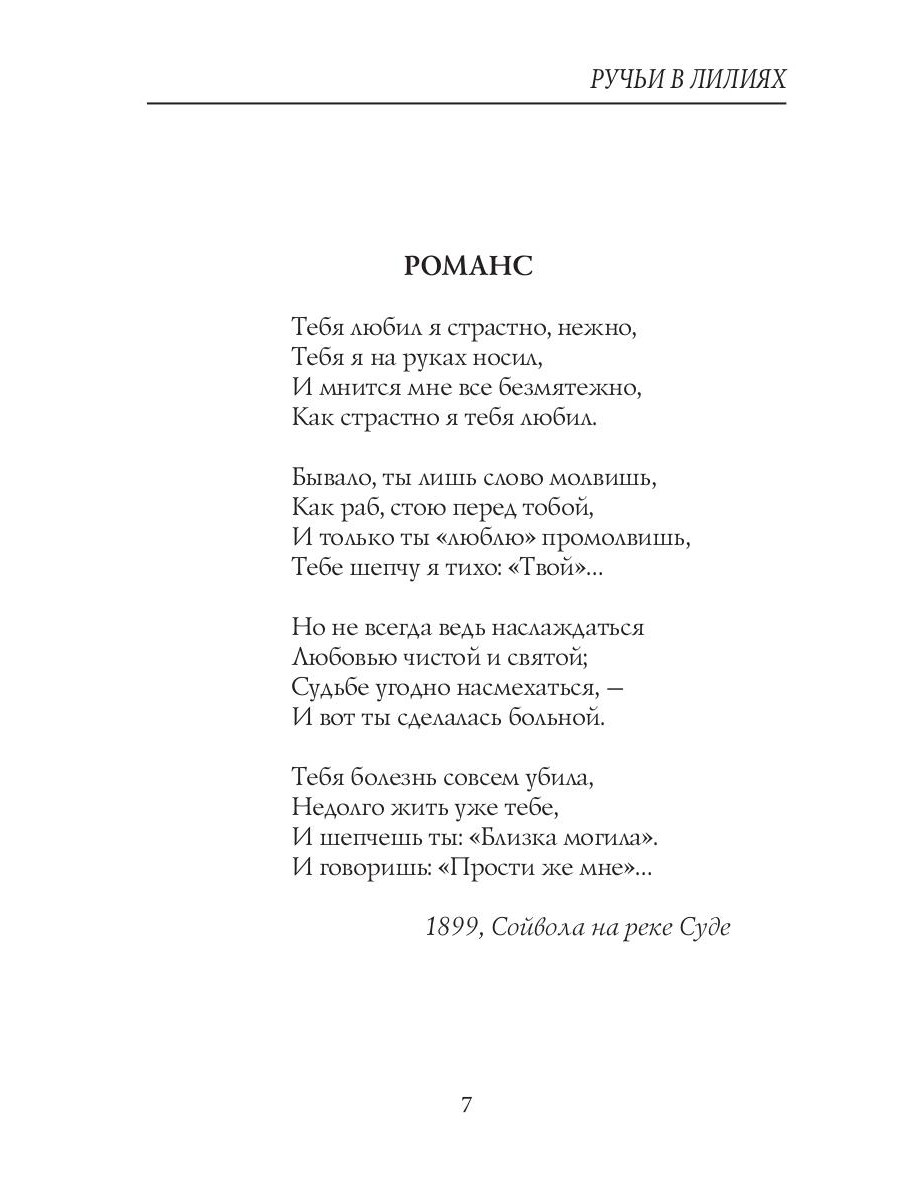 РУЧЬИ В ЛИЛИЯХ

РОМАНС

Тебя любил я страстно, нежно,
Тебя я на руках носил,
И мнится мне все безмятежно,
Как страстно я тебя любил.

Бывало, ты лишь слово молвишь,
Как раб, стою перед тобой,
И только ты «люблю» промолвишь,
Тебе шепчу я тихо: «Твой»...

Но не всегда ведь наслаждаться
Любовью чистой и святой;
Судьбе угодно насмехаться, —
И вот ты сделалась больной.

Тебя болезнь совсем убила,
Недолго жить уже тебе,
И шепчешь ты: «Близка могила».
И говоришь: «Прости же мне»...

1899, Сойвола на реке Суде

7